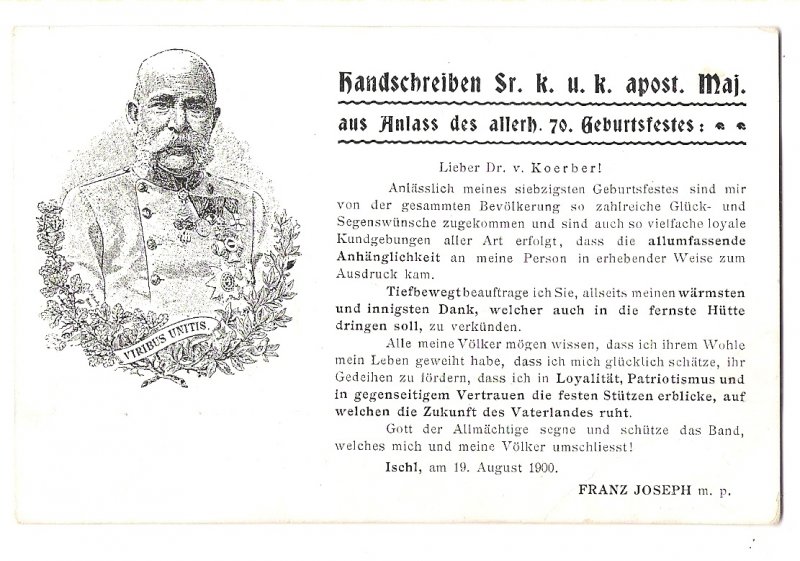 VIRIBUS UNITIS.

Handschreiben Sr. k. u. k. apost. Maj.
aus Anlass des allerh. 70. Geburtsfestes:

Lieber Dr. v. Koerber!

Anlässlich meines siebzigsten Geburtsfestes sind mir von der gesammten Bevölkerung so zahlreiche Glück- und Segenswünsche zugekommen und sind auch so vielfache loyale Kundgebungen aller Art erfolgt, dass die allumfassende Anhänglichkeit an meine Person in erhebender Weise zum Ausdruck kam.

Tiefbewegt beauftrage ich Sie, allseits meinen wärmsten und innigsten Dank, welcher auch in die fernste Hütte dringen soll, zu verkünden.

Alle meine Völker mögen wissen, dass ich ihrem Wohle mein Leben geweiht habe, dass ich mich glücklich schätze, ihr Gedeihen zu fördern, dass ich in Loyalität, Patriotismus und in gegenseitigem Vertrauen die festen Stützen erblicke, auf welchen die Zukunft des Vaterlandes ruht.

Gott der Allmächtige segne und schütze das Band, welches mich und meine Völker umschliesst!

Ischl, am 19. August 1900.

FRANZ JOSEPH m. p.